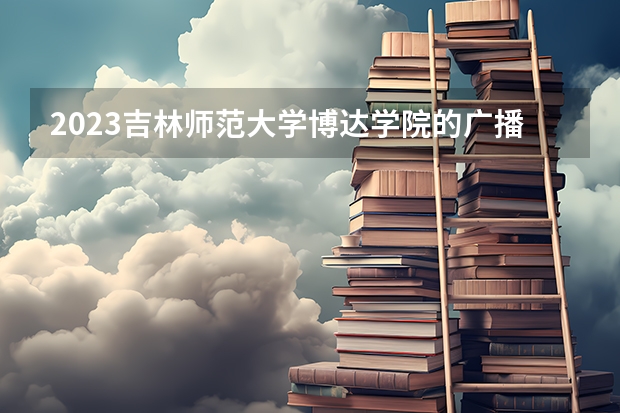 2023吉林师范大学博达学院的广播